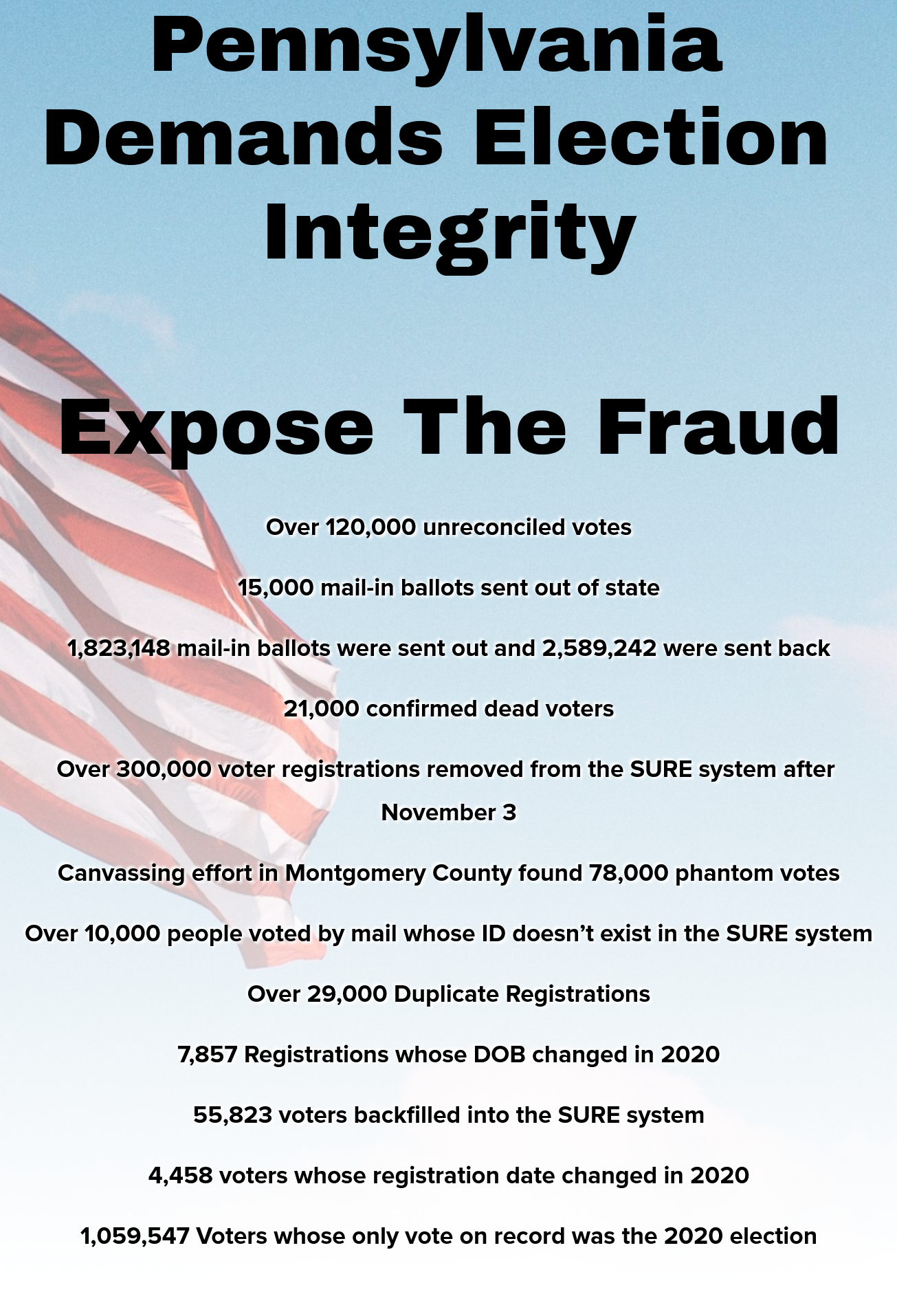 Pennsylvania Demands Election Integrity

Expose The Fraud

Over 120,000 unreconciled votes

15,000 mail-in ballots sent out of state

1,823,148 mail-in ballots were sent out and 2,589,242 were sent back

21,000 confirmed dead voters

Over 300,000 voter registrations removed from the SURE system after November 3

Canvassing effort in Montgomery County found 78,000 phantom votes

Over 10,000 people voted by mail whose ID doesn't exist in the SURE system

Over 29,000 Duplicate Registrations

7,857 Registrations whose DOB changed in 2020

55,823 voters backfilled into the SURE system

4,458 voters whose registration date changed in 2020

1,059,547 Voters whose only vote on record was the 2020 election